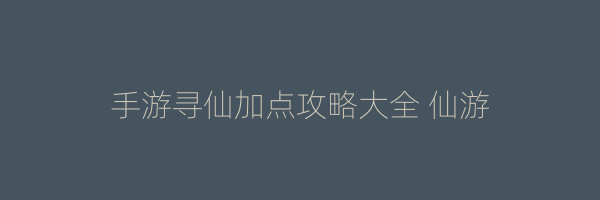 手游寻仙加点攻略大全 仙游